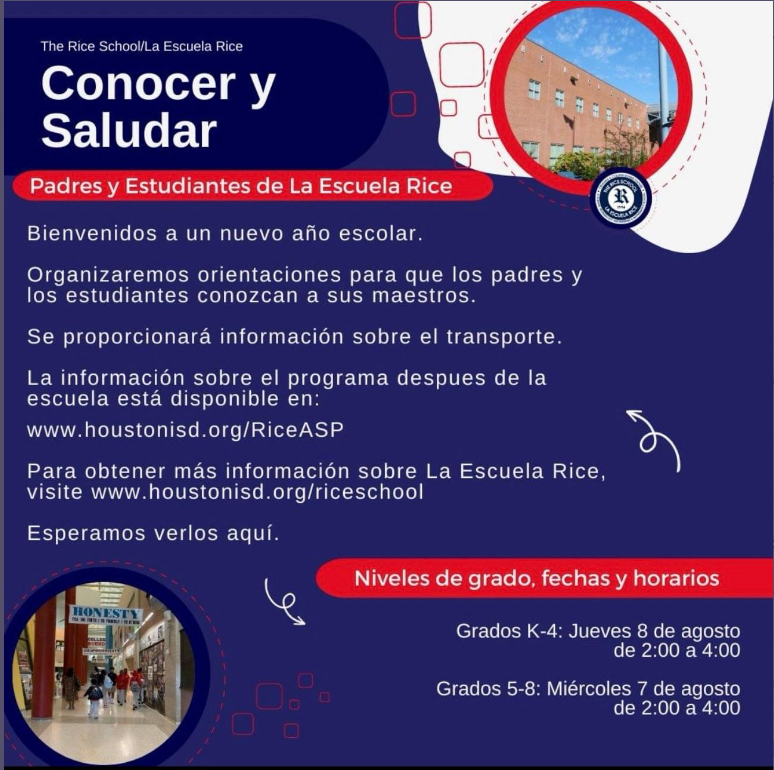 The Rice School/La Escuela Rice

Conocer y Saludar

Padres y Estudiantes de La Escuela Rice

Bienvenidos a un nuevo año escolar.

Organizaremos orientaciones para que los padres y los estudiantes conozcan a sus maestros.

Se proporcionará información sobre el transporte.

La información sobre el programa despues de la escuela está disponible en:

www.houstonisd.org/RiceASP

Para obtener más información sobre La Escuela Rice, visite www.houstonisd.org/riceschool

Esperamos verlos aquí.

Niveles de grado, fechas y horarios

Grados K-4: Jueves 8 de agosto de 2:00 a 4:00

Grados 5-8: Miércoles 7 de agosto de 2:00 a 4:00

HONESTY